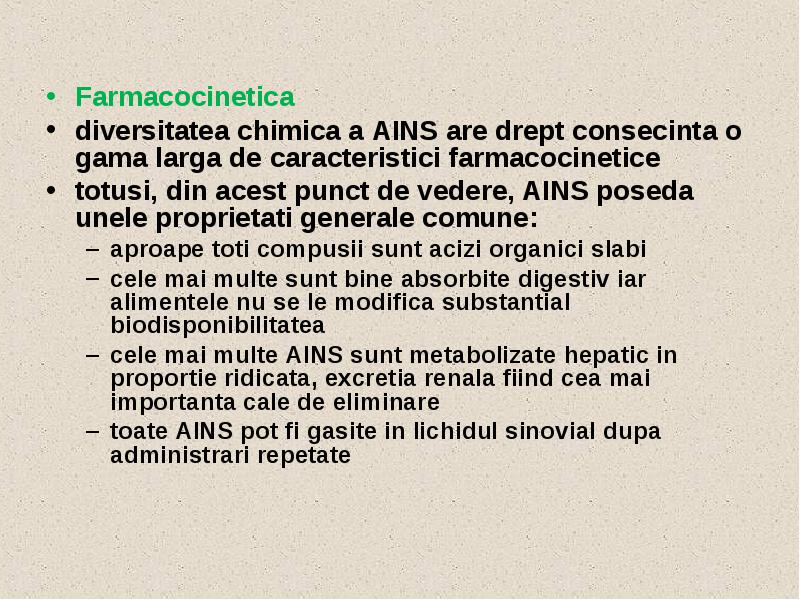 • Farmacocinetica
• diversitatea chimica a AINS are drept consecinta o gama larga de caracteristici farmacocinetice
• totusi, din acest punct de vedere, AINS poseda unele proprietati generale comune:
– aproape toti compusii sunt acizi organici slabi
– cele mai multe sunt bine absorbite digestiv iar alimentele nu se le modifica substantial biodisponibilitatea
– cele mai multe AINS sunt metabolizate hepatic in proportie ridicata, excretia renala fiind cea mai importanta cale de eliminare
– toate AINS pot fi gasite in lichidul sinovial dupa administrari repetate